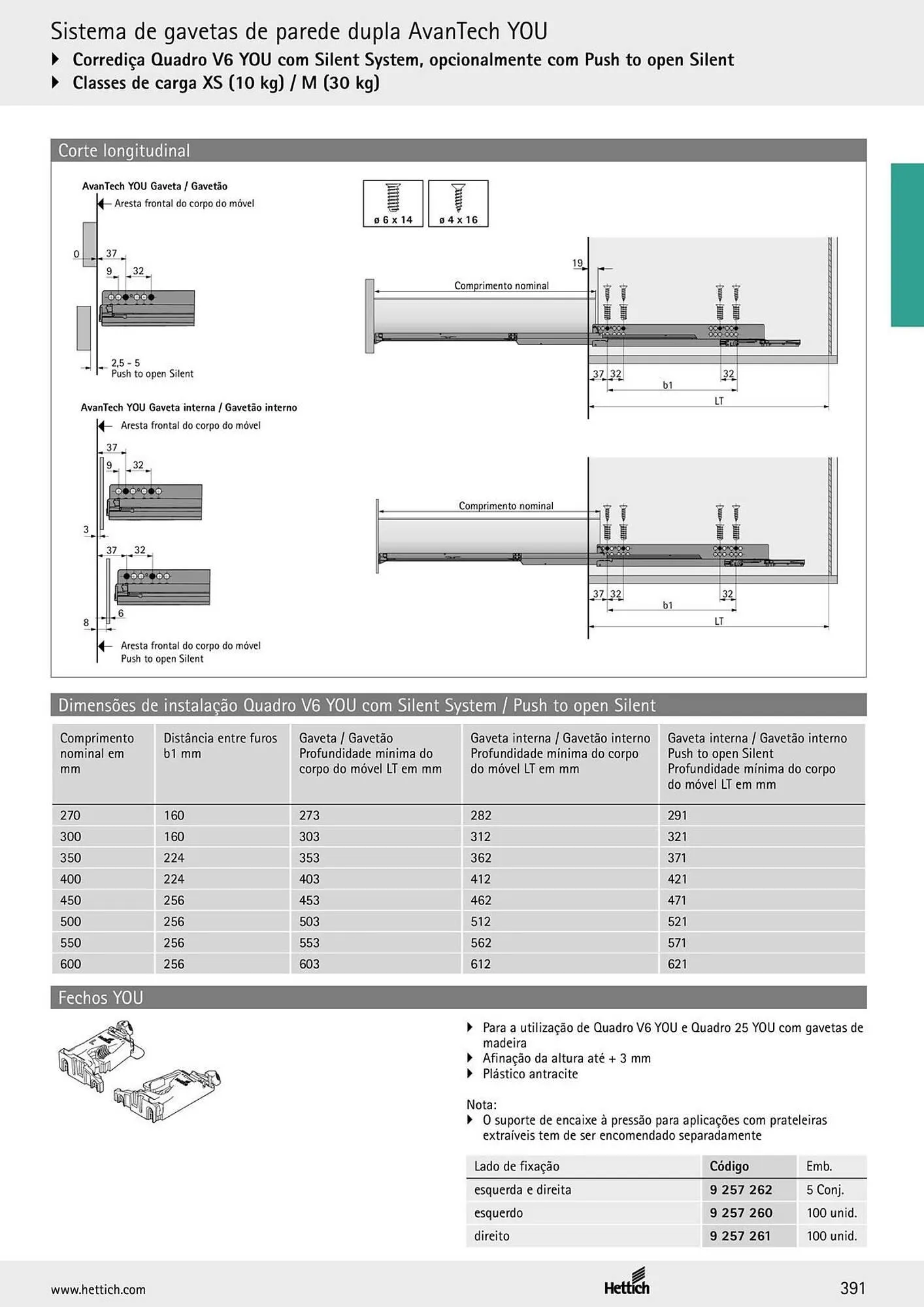 Sistema de gavetas de parede dupla AvanTech YOU
▸ Corrediça Quadro V6 YOU com Silent System, opcionalmente com Push to open Silent
▸ Classes de carga XS (10 kg) / M (30 kg)

Corte longitudinal

AvanTech YOU Gaveta / Gavetão
Aresta frontal do corpo do móvel
0
37
9
32
2,5 - 5
Push to open Silent

AvanTech YOU Gaveta interna / Gavetão interno
Aresta frontal do corpo do móvel
37
9
32
3
37
32
6
8
Aresta frontal do corpo do móvel
Push to open Silent

ø 6 x 14
ø 4 x 16

19
Comprimento nominal
37
32
32
b1
LT

Comprimento nominal
37
32
32
b1
LT

Dimensões de instalação Quadro V6 YOU com Silent System / Push to open Silent

| Comprimento nominal em mm | Distância entre furos b1 mm | Gaveta / Gavetão Profundidade mínima do corpo do móvel LT em mm | Gaveta interna / Gavetão interno Profundidade mínima do corpo do móvel LT em mm | Gaveta interna / Gavetão interno Push to open Silent Profundidade mínima do corpo do móvel LT em mm |
|---|---|---|---|---|
| 270 | 160 | 273 | 282 | 291 |
| 300 | 160 | 303 | 312 | 321 |
| 350 | 224 | 353 | 362 | 371 |
| 400 | 224 | 403 | 412 | 421 |
| 450 | 256 | 453 | 462 | 471 |
| 500 | 256 | 503 | 512 | 521 |
| 550 | 256 | 553 | 562 | 571 |
| 600 | 256 | 603 | 612 | 621 |

Fechos YOU

▸ Para a utilização de Quadro V6 YOU e Quadro 25 YOU com gavetas de madeira
▸ Afinação da altura até + 3 mm
▸ Plástico antracite

Nota:
▸ O suporte de encaixe à pressão para aplicações com prateleiras extraíveis tem de ser encomendado separadamente

| Lado de fixação | Código | Emb. |
|---|---|---|
| esquerda e direita | 9 257 262 | 5 Conj. |
| esquerdo | 9 257 260 | 100 unid. |
| direito | 9 257 261 | 100 unid. |

www.hettich.com
Hettich
391